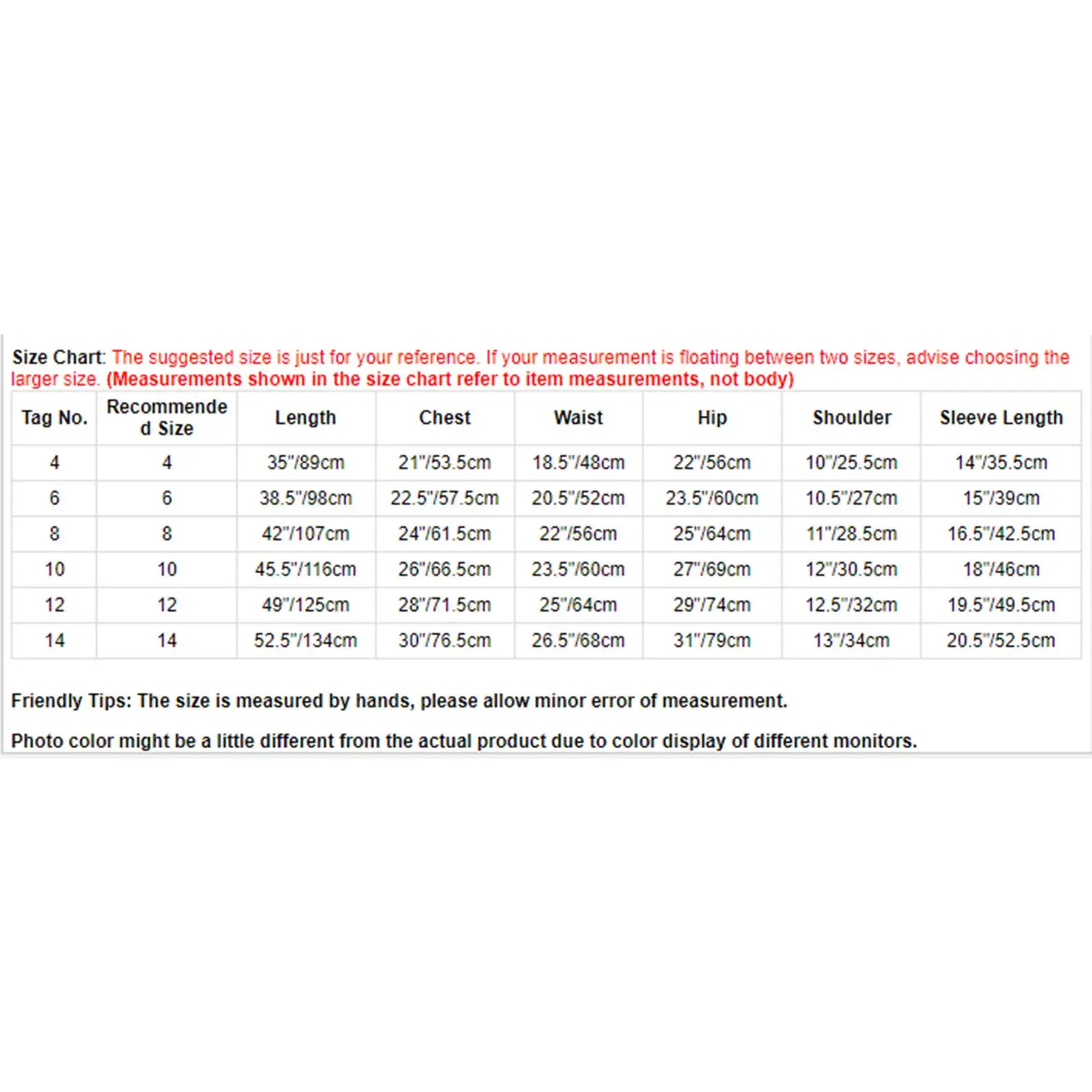 Size Chart: The suggested size is just for your reference. If your measurement is floating between two sizes, advise choosing the larger size. (Measurements shown in the size chart refer to item measurements, not body)

| Tag No. | Recommended Size | Length | Chest | Waist | Hip | Shoulder | Sleeve Length |
|---|---|---|---|---|---|---|---|
| 4 | 4 | 35"/89cm | 21"/53.5cm | 18.5"/48cm | 22"/56cm | 10"/25.5cm | 14"/35.5cm |
| 6 | 6 | 38.5"/98cm | 22.5"/57.5cm | 20.5"/52cm | 23.5"/60cm | 10.5"/27cm | 15"/39cm |
| 8 | 8 | 42"/107cm | 24"/61.5cm | 22"/56cm | 25"/64cm | 11"/28.5cm | 16.5"/42.5cm |
| 10 | 10 | 45.5"/116cm | 26"/66.5cm | 23.5"/60cm | 27"/69cm | 12"/30.5cm | 18"/46cm |
| 12 | 12 | 49"/125cm | 28"/71.5cm | 25"/64cm | 29"/74cm | 12.5"/32cm | 19.5"/49.5cm |
| 14 | 14 | 52.5"/134cm | 30"/76.5cm | 26.5"/68cm | 31"/79cm | 13"/34cm | 20.5"/52.5cm |

Friendly Tips: The size is measured by hands, please allow minor error of measurement.

Photo color might be a little different from the actual product due to color display of different monitors.